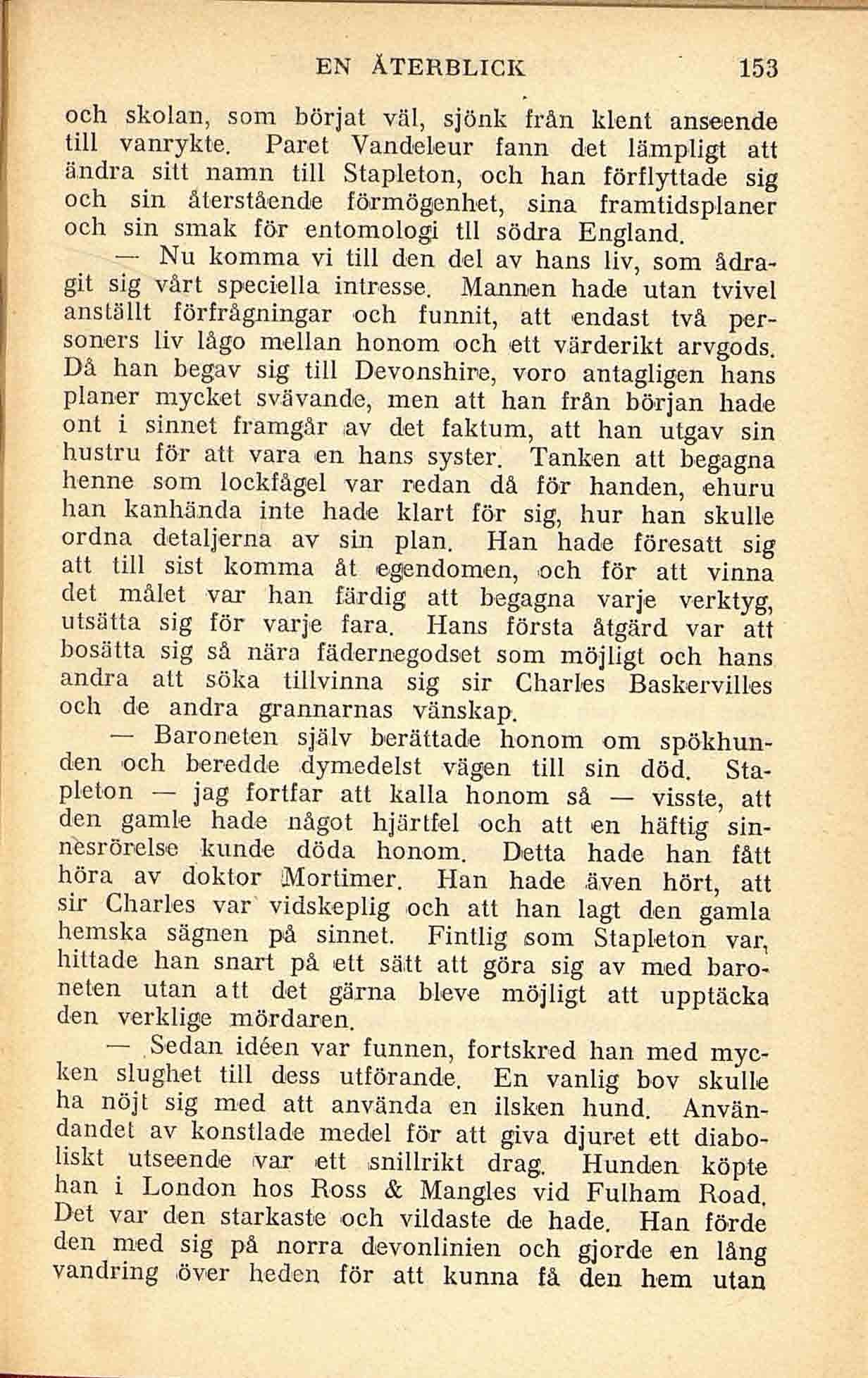 EN ÅTERBLICK 153

och skolan, som börjat väl, sjönk från klent anseende till vanrykte. Paret Vandeleur fann det lämpligt att ändra sitt namn till Stapleton, och han förflyttade sig och sin återstående förmögenhet, sina framtidsplaner och sin smak för entomologi tll södra England.

— Nu komma vi till den del av hans liv, som ådragit sig vårt speciella intresse. Mannen hade utan tvivel anställt förfrågningar och funnit, att endast två personers liv lågo mellan honom och ett värderikt arvgods. Då han begav sig till Devonshire, voro antagligen hans planer mycket svävande, men att han från början hade ont i sinnet framgår av det faktum, att han utgav sin hustru för att vara en hans syster. Tanken att begagna henne som lockfågel var redan då för handen, ehuru han kanhända inte hade klart för sig, hur han skulle ordna detaljerna av sin plan. Han hade föresatt sig att till sist komma åt egendomen, och för att vinna det målet var han färdig att begagna varje verktyg, utsätta sig för varje fara. Hans första åtgärd var att bosätta sig så nära fädernegodset som möjligt och hans andra att söka tillvinna sig sir Charles Baskervilles och de andra grannarnas vänskap.

— Baroneten själv berättade honom om spökhunden och beredde dymedelst vägen till sin död. Stapleton — jag fortfar att kalla honom så — visste, att den gamle hade något hjärtfel och att en häftig sinnesrörelse kunde döda honom. Detta hade han fått höra av doktor Mortimer. Han hade även hört, att sir Charles var vidskeplig och att han lagt den gamla hemska sägnen på sinnet. Fintlig som Stapleton var, hittade han snart på ett sätt att göra sig av med baroneten utan att det gärna bleve möjligt att upptäcka den verklige mördaren.

— Sedan idéen var funnen, fortskred han med mycken slughet till dess utförande. En vanlig bov skulle ha nöjt sig med att använda en ilsken hund. Användandet av konstlade medel för att giva djuret ett diaboliskt utseende var ett snillrikt drag. Hunden köpte han i London hos Ross & Mangles vid Fulham Road. Det var den starkaste och vildaste de hade. Han förde den med sig på norra devonlinien och gjorde en lång vandring över heden för att kunna få den hem utan